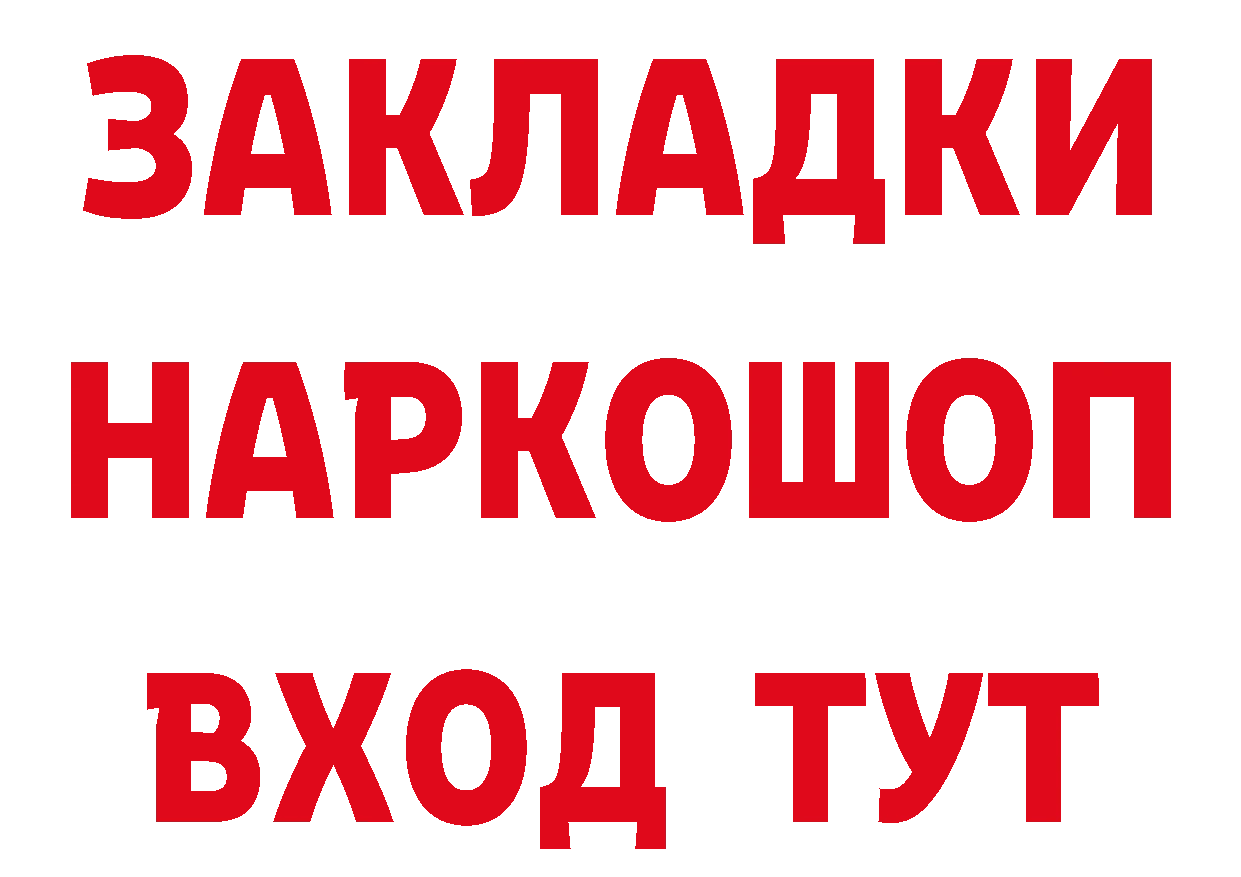 ЗАКЛАДКИ НАРКОШОП ВХОД ТУТ